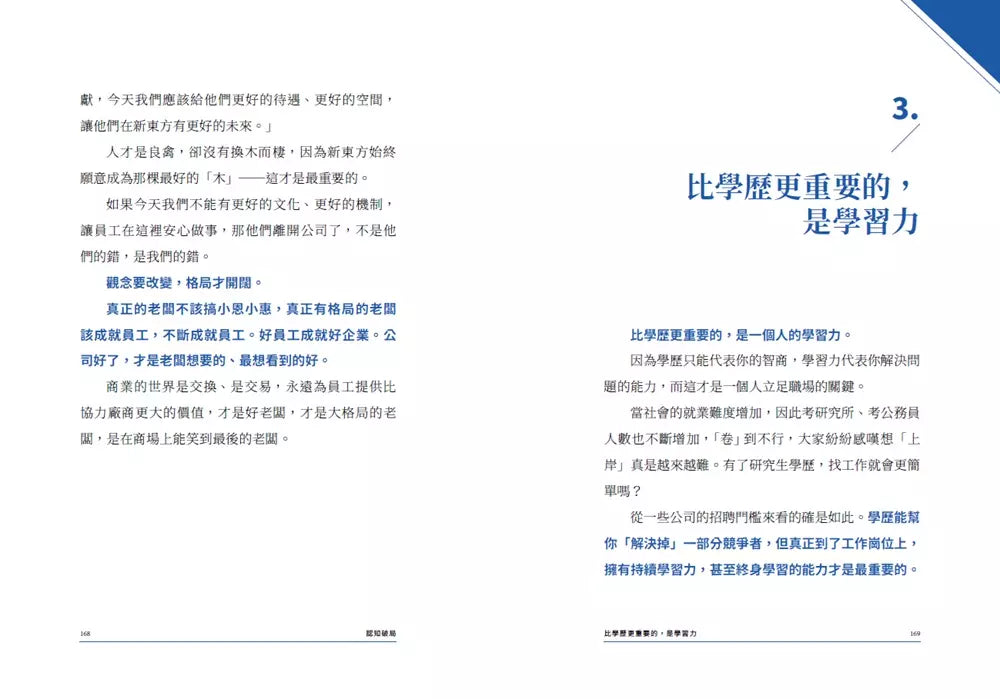 獻，今天我們應該給他們更好的待遇、更好的空間，讓他們在新東方有更好的未來。」

人才是良禽，卻沒有換木而棲，因為新東方始終願意成為那棵最好的「木」——這才是最重要的。

如果今天我們不能有更好的文化、更好的機制，讓員工在這裡安心做事，那他們離開公司了，不是他們的錯，是我們的錯。

觀念要改變，格局才開闊。

真正的老闆不該搞小恩小惠，真正有格局的老闆該成就員工，不斷成就員工。好員工成就好企業。公司好了，才是老闆想要的、最想看到的好。

商業的世界是交換、是交易，永遠為員工提供比協力廠商更大的價值，才是好老闆，才是大格局的老闆，是在商場上能笑到最後的老闆。

168 認知破局

3.

比學歷更重要的，是學習力

比學歷更重要的，是一個人的學習力。

因為學歷只能代表你的智商，學習力代表你解決問題的能力，而這才是一個人立足職場的關鍵。

當社會的就業難度增加，因此考研究所、考公務員人數也不斷增加，「卷」到不行，大家紛紛感嘆想「上岸」真是越來越難。有了研究生學歷，找工作就會更簡單嗎？

從一些公司的招聘門檻來看的確是如此。學歷能幫你「解決掉」一部分競爭者，但真正到了工作崗位上，擁有持續學習力，甚至終身學習的能力才是最重要的。

比學歷更重要的，是學習力 169